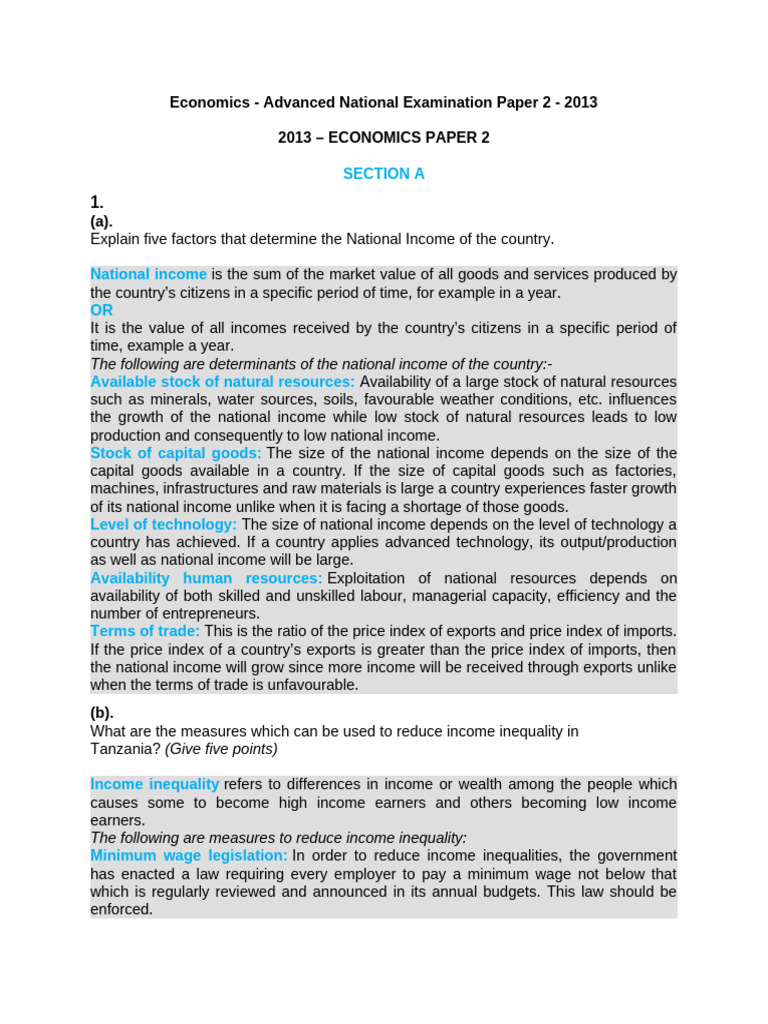 Economics - Advanced National Examination Paper 2 - 2013

2013 – ECONOMICS PAPER 2

SECTION A

1.
(a).
Explain five factors that determine the National Income of the country.

National income is the sum of the market value of all goods and services produced by the country's citizens in a specific period of time, for example in a year.
OR
It is the value of all incomes received by the country's citizens in a specific period of time, example a year.
The following are determinants of the national income of the country:-
Available stock of natural resources: Availability of a large stock of natural resources such as minerals, water sources, soils, favourable weather conditions, etc. influences the growth of the national income while low stock of natural resources leads to low production and consequently to low national income.
Stock of capital goods: The size of the national income depends on the size of the capital goods available in a country. If the size of capital goods such as factories, machines, infrastructures and raw materials is large a country experiences faster growth of its national income unlike when it is facing a shortage of those goods.
Level of technology: The size of national income depends on the level of technology a country has achieved. If a country applies advanced technology, its output/production as well as national income will be large.
Availability human resources: Exploitation of national resources depends on availability of both skilled and unskilled labour, managerial capacity, efficiency and the number of entrepreneurs.
Terms of trade: This is the ratio of the price index of exports and price index of imports. If the price index of a country's exports is greater than the price index of imports, then the national income will grow since more income will be received through exports unlike when the terms of trade is unfavourable.

(b).
What are the measures which can be used to reduce income inequality in Tanzania? (Give five points)

Income inequality refers to differences in income or wealth among the people which causes some to become high income earners and others becoming low income earners.
The following are measures to reduce income inequality:
Minimum wage legislation: In order to reduce income inequalities, the government has enacted a law requiring every employer to pay a minimum wage not below that which is regularly reviewed and announced in its annual budgets. This law should be enforced.